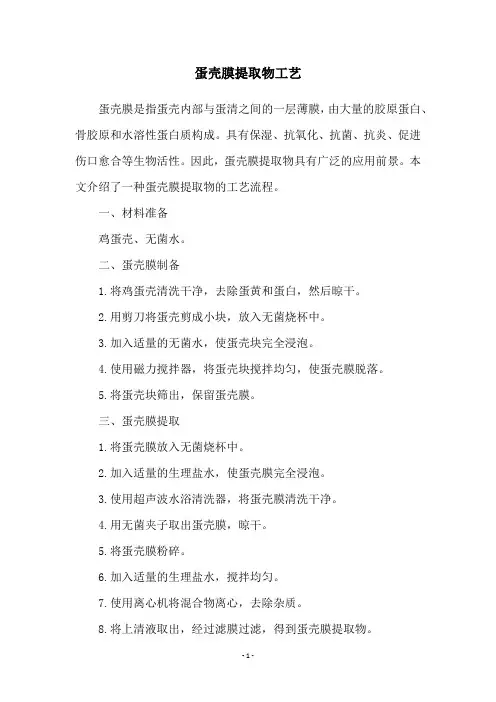 蛋壳膜提取物工艺

蛋壳膜是指蛋壳内部与蛋清之间的一层薄膜，由大量的胶原蛋白、骨胶原和水溶性蛋白质构成。具有保湿、抗氧化、抗菌、抗炎、促进伤口愈合等生物活性。因此，蛋壳膜提取物具有广泛的应用前景。本文介绍了一种蛋壳膜提取物的工艺流程。

一、材料准备

鸡蛋壳、无菌水。

二、蛋壳膜制备

1. 将鸡蛋壳清洗干净，去除蛋黄和蛋白，然后晾干。

2. 用剪刀将蛋壳剪成小块，放入无菌烧杯中。

3. 加入适量的无菌水，使蛋壳块完全浸泡。

4. 使用磁力搅拌器，将蛋壳块搅拌均匀，使蛋壳膜脱落。

5. 将蛋壳块筛出，保留蛋壳膜。

三、蛋壳膜提取

1. 将蛋壳膜放入无菌烧杯中。

2. 加入适量的生理盐水，使蛋壳膜完全浸泡。

3. 使用超声波水浴清洗器，将蛋壳膜清洗干净。

4. 用无菌夹子取出蛋壳膜，晾干。

5. 将蛋壳膜粉碎。

6. 加入适量的生理盐水，搅拌均匀。

7. 使用离心机将混合物离心，去除杂质。

8. 将上清液取出，经过滤膜过滤，得到蛋壳膜提取物。

- 1 -